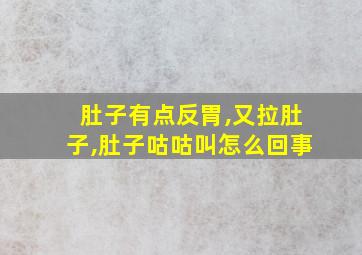 肚子有点反胃,又拉肚子,肚子咕咕叫怎么回事